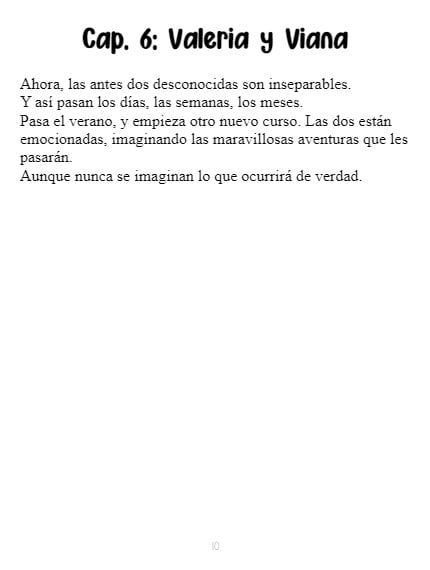 Cap. 6: Valeria y Viana

Ahora, las antes dos desconocidas son inseparables.

Y así pasan los días, las semanas, los meses.

Pasa el verano, y empieza otro nuevo curso. Las dos están emocionadas, imaginando las maravillosas aventuras que les pasarán.

Aunque nunca se imaginan lo que ocurrirá de verdad.

10